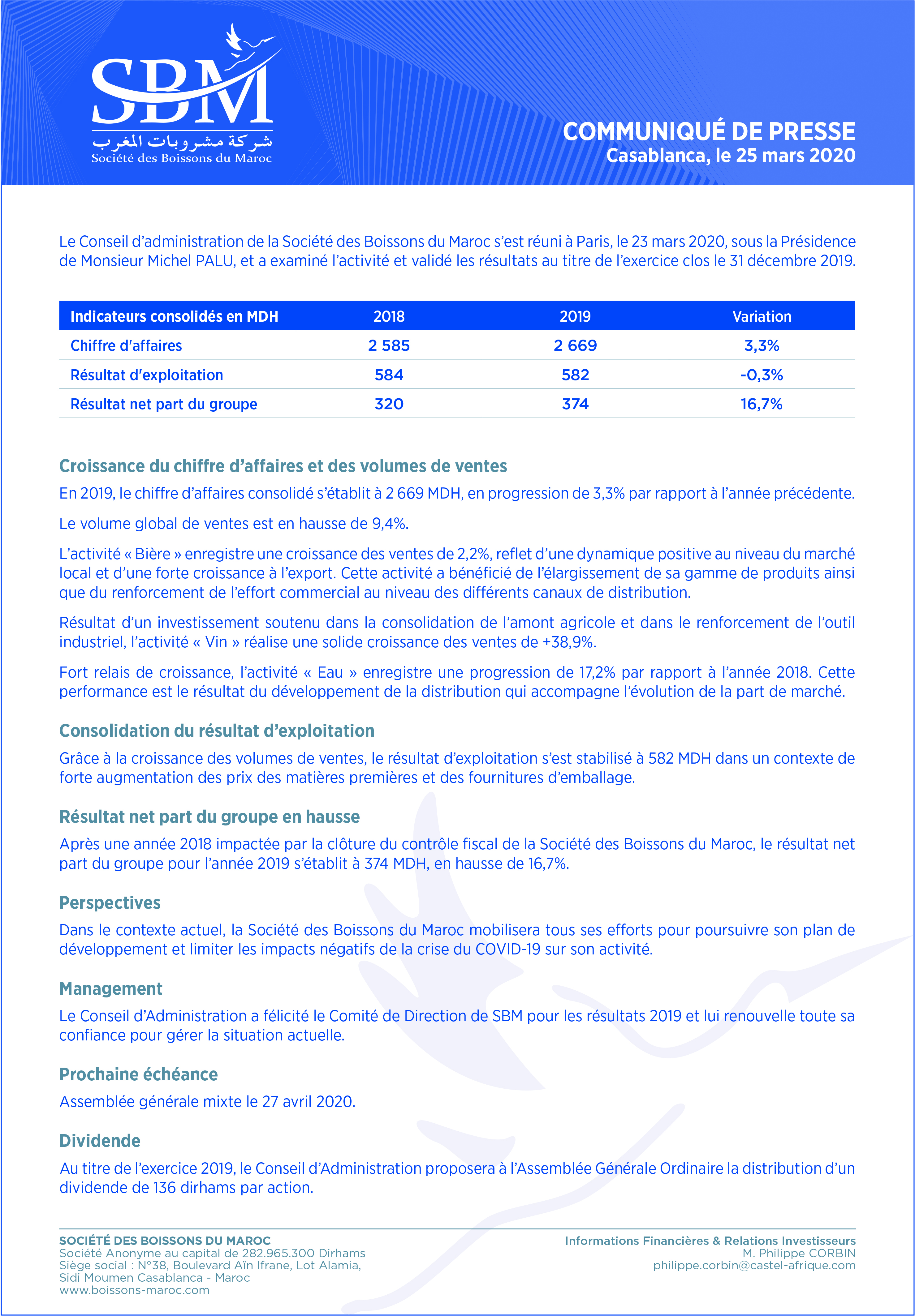 SBM
شركة مشروبات المغرب
Société des Boissons du Maroc

COMMUNIQUÉ DE PRESSE
Casablanca, le 25 mars 2020

Le Conseil d'administration de la Société des Boissons du Maroc s'est réuni à Paris, le 23 mars 2020, sous la Présidence de Monsieur Michel PALU, et a examiné l'activité et validé les résultats au titre de l'exercice clos le 31 décembre 2019.

| Indicateurs consolidés en MDH | 2018 | 2019 | Variation |
|---|---|---|---|
| Chiffre d'affaires | 2 585 | 2 669 | 3,3% |
| Résultat d'exploitation | 584 | 582 | -0,3% |
| Résultat net part du groupe | 320 | 374 | 16,7% |

Croissance du chiffre d'affaires et des volumes de ventes

En 2019, le chiffre d'affaires consolidé s'établit à 2 669 MDH, en progression de 3,3% par rapport à l'année précédente.

Le volume global de ventes est en hausse de 9,4%.

L'activité « Bière » enregistre une croissance des ventes de 2,2%, reflet d'une dynamique positive au niveau du marché local et d'une forte croissance à l'export. Cette activité a bénéficié de l'élargissement de sa gamme de produits ainsi que du renforcement de l'effort commercial au niveau des différents canaux de distribution.

Résultat d'un investissement soutenu dans la consolidation de l'amont agricole et dans le renforcement de l'outil industriel, l'activité « Vin » réalise une solide croissance des ventes de +38,9%.

Fort relais de croissance, l'activité « Eau » enregistre une progression de 17,2% par rapport à l'année 2018. Cette performance est le résultat du développement de la distribution qui accompagne l'évolution de la part de marché.

Consolidation du résultat d'exploitation

Grâce à la croissance des volumes de ventes, le résultat d'exploitation s'est stabilisé à 582 MDH dans un contexte de forte augmentation des prix des matières premières et des fournitures d'emballage.

Résultat net part du groupe en hausse

Après une année 2018 impactée par la clôture du contrôle fiscal de la Société des Boissons du Maroc, le résultat net part du groupe pour l'année 2019 s'établit à 374 MDH, en hausse de 16,7%.

Perspectives

Dans le contexte actuel, la Société des Boissons du Maroc mobilisera tous ses efforts pour poursuivre son plan de développement et limiter les impacts négatifs de la crise du COVID-19 sur son activité.

Management

Le Conseil d'Administration a félicité le Comité de Direction de SBM pour les résultats 2019 et lui renouvelle toute sa confiance pour gérer la situation actuelle.

Prochaine échéance

Assemblée générale mixte le 27 avril 2020.

Dividende

Au titre de l'exercice 2019, le Conseil d'Administration proposera à l'Assemblée Générale Ordinaire la distribution d'un dividende de 136 dirhams par action.

SOCIÉTÉ DES BOISSONS DU MAROC
Société Anonyme au capital de 282.965.300 Dirhams
Siège social : N°38, Boulevard Aïn Ifrane, Lot Alamia, Sidi Moumen Casablanca - Maroc
www.boissons-maroc.com

Informations Financières & Relations Investisseurs
M. Philippe CORBIN
philippe.corbin@castel-afrique.com